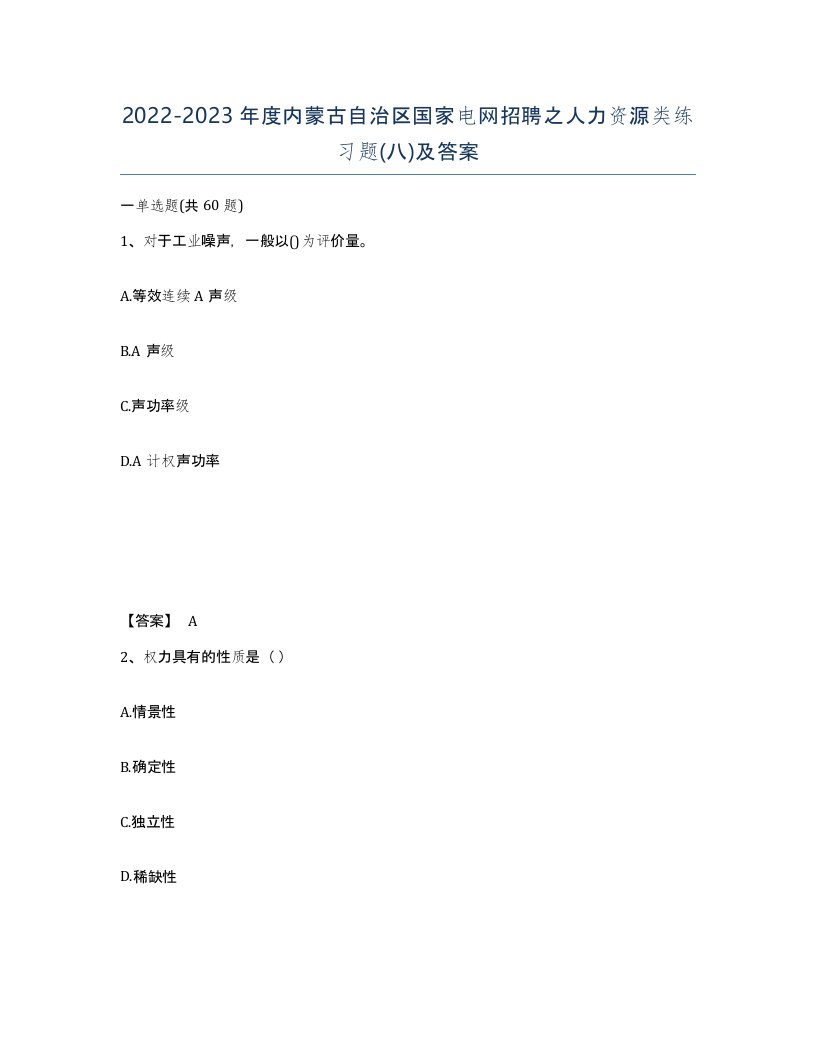 2022-2023年度内蒙古自治区国家电网招聘之人力资源类练习题(八)及答案

一单选题(共60题)

1、对于工业噪声，一般以()为评价量。

A.等效连续A声级

B.A声级

C.声功率级

D.A计权声功率

【答案】 A

2、权力具有的性质是（）

A.情景性

B.确定性

C.独立性

D.稀缺性